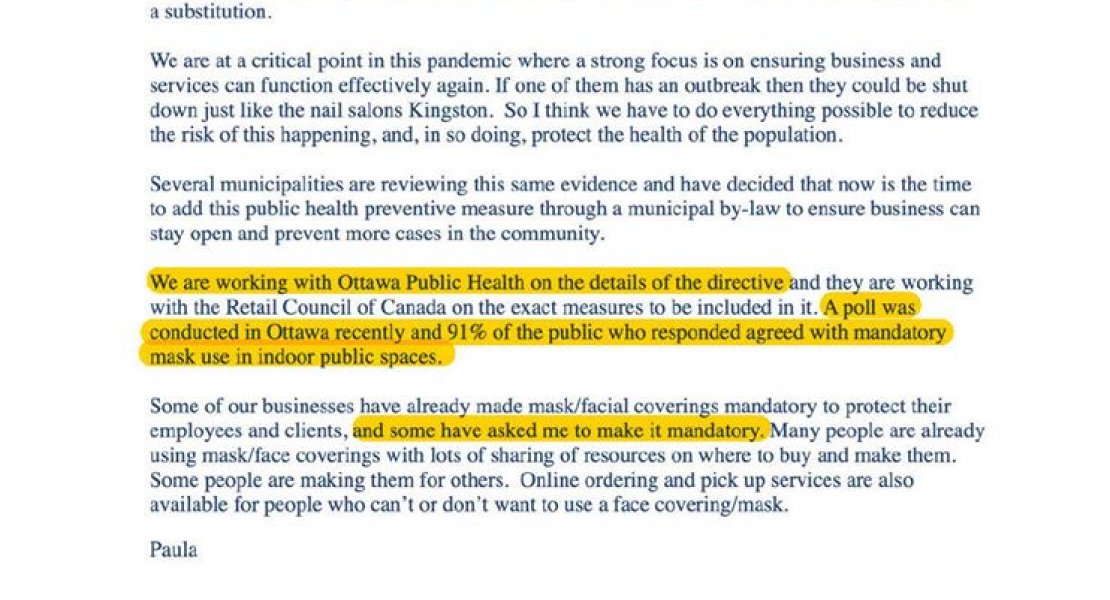 a substitution.

We are at a critical point in this pandemic where a strong focus is on ensuring business and services can function effectively again. If one of them has an outbreak then they could be shut down just like the nail salons Kingston. So I think we have to do everything possible to reduce the risk of this happening, and, in so doing, protect the health of the population.

Several municipalities are reviewing this same evidence and have decided that now is the time to add this public health preventive measure through a municipal by-law to ensure business can stay open and prevent more cases in the community.

We are working with Ottawa Public Health on the details of the directive and they are working with the Retail Council of Canada on the exact measures to be included in it. A poll was conducted in Ottawa recently and 91% of the public who responded agreed with mandatory mask use in indoor public spaces.

Some of our businesses have already made mask/facial coverings mandatory to protect their employees and clients, and some have asked me to make it mandatory. Many people are already using mask/face coverings with lots of sharing of resources on where to buy and make them. Some people are making them for others. Online ordering and pick up services are also available for people who can't or don't want to use a face covering/mask.

Paula